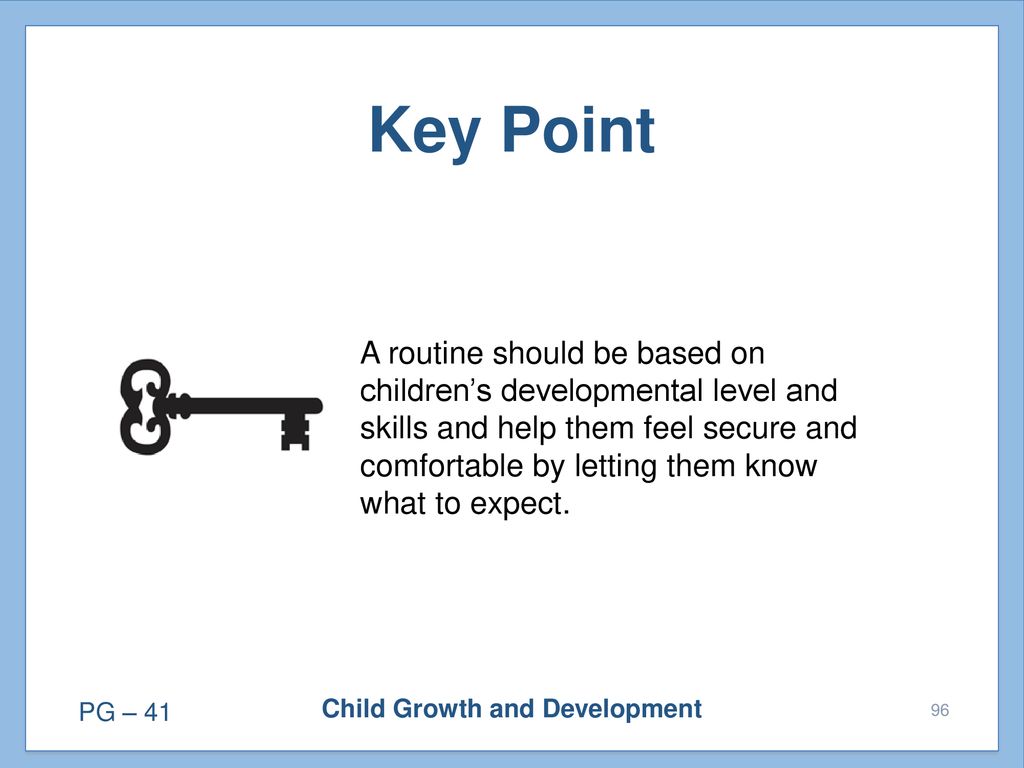 Key Point

A routine should be based on children’s developmental level and skills and help them feel secure and comfortable by letting them know what to expect.

PG – 41

Child Growth and Development

96